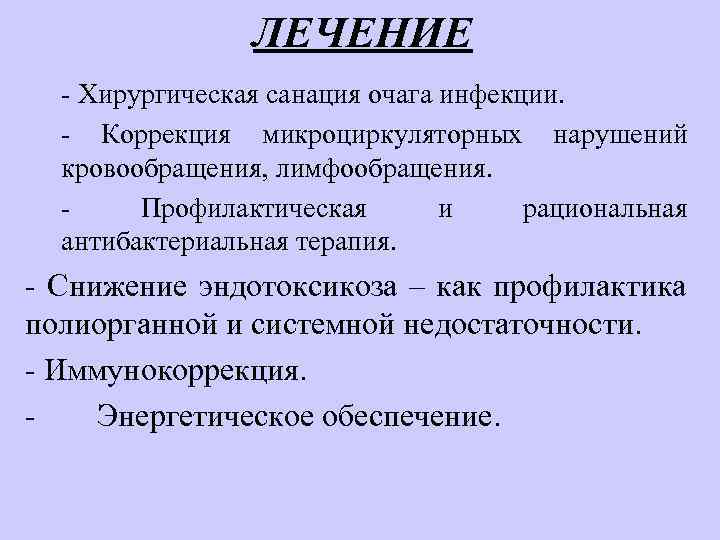 ЛЕЧЕНИЕ

- Хирургическая санация очага инфекции.

- Коррекция микроциркуляторных нарушений кровообращения, лимфообращения.

- Профилактическая и рациональная антибактериальная терапия.

- Снижение эндотоксикоза – как профилактика полиорганной и системной недостаточности.

- Иммунокоррекция.

- Энергетическое обеспечение.